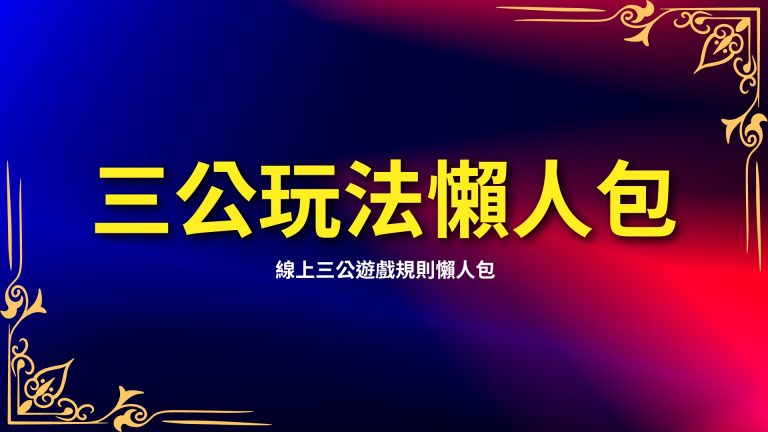 三公玩法懶人包

線上三公遊戲規則懶人包